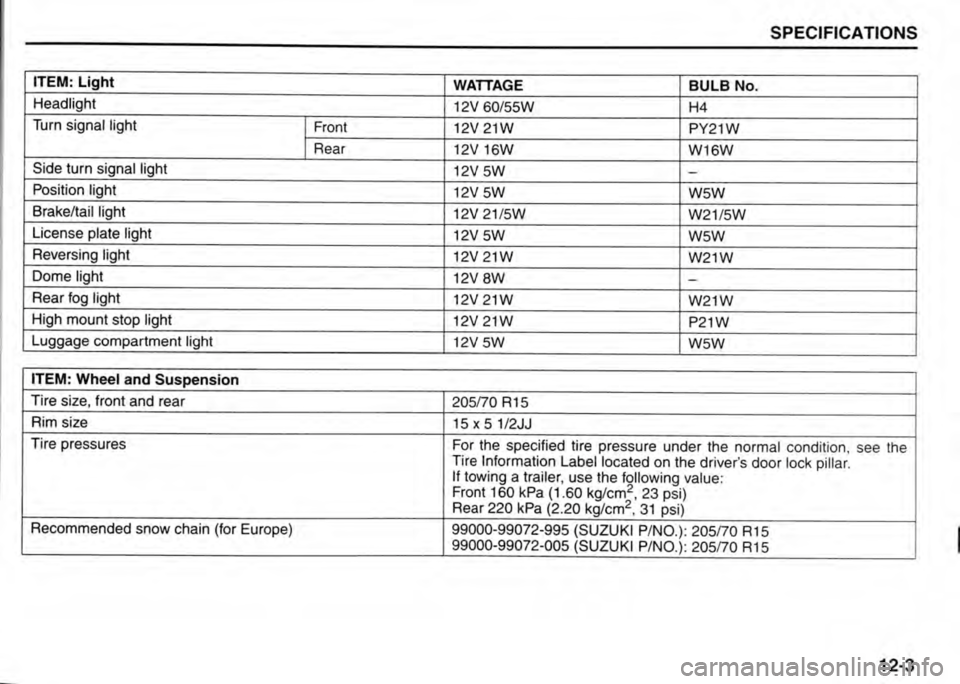 SPECIFICATIONS

| ITEM: Light | | WATTAGE | BULB No. |
|---|---|---|---|
| Headlight | | 12V 60/55W | H4 |
| Turn signal light | Front | 12V 21W | PY21W |
| | Rear | 12V 16W | W16W |
| Side turn signal light | | 12V 5W | – |
| Position light | | 12V 5W | W5W |
| Brake/tail light | | 12V 21/5W | W21/5W |
| License plate light | | 12V 5W | W5W |
| Reversing light | | 12V 21W | W21W |
| Dome light | | 12V 8W | – |
| Rear fog light | | 12V 21W | W21W |
| High mount stop light | | 12V 21W | P21W |
| Luggage compartment light | | 12V 5W | W5W |

| ITEM: Wheel and Suspension | |
|---|---|
| Tire size, front and rear | 205/70 R15 |
| Rim size | 15 x 5 1/2JJ |
| Tire pressures | For the specified tire pressure under the normal condition, see the Tire Information Label located on the driver's door lock pillar. If towing a trailer, use the following value: Front 160 kPa (1.60 kg/cm$^2$, 23 psi) Rear 220 kPa (2.20 kg/cm$^2$, 31 psi) |
| Recommended snow chain (for Europe) | 99000-99072-995 (SUZUKI P/NO.): 205/70 R15 99000-99072-005 (SUZUKI P/NO.): 205/70 R15 |

12-3

carmanualsonline.info